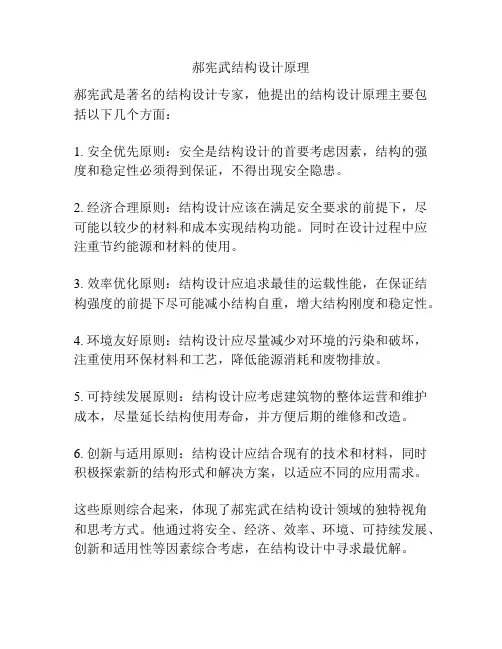 郝宪武结构设计原理

郝宪武是著名的结构设计专家，他提出的结构设计原理主要包括以下几个方面：

1. 安全优先原则：安全是结构设计的首要考虑因素，结构的强度和稳定性必须得到保证，不得出现安全隐患。

2. 经济合理原则：结构设计应该在满足安全要求的前提下，尽可能以较少的材料和成本实现结构功能。同时在设计过程中应注重节约能源和材料的使用。

3. 效率优化原则：结构设计应追求最佳的运载性能，在保证结构强度的前提下尽可能减小结构自重，增大结构刚度和稳定性。

4. 环境友好原则：结构设计应尽量减少对环境的污染和破坏，注重使用环保材料和工艺，降低能源消耗和废物排放。

5. 可持续发展原则：结构设计应考虑建筑物的整体运营和维护成本，尽量延长结构使用寿命，并方便后期的维修和改造。

6. 创新与适用原则：结构设计应结合现有的技术和材料，同时积极探索新的结构形式和解决方案，以适应不同的应用需求。

这些原则综合起来，体现了郝宪武在结构设计领域的独特视角和思考方式。他通过将安全、经济、效率、环境、可持续发展、创新和适用性等因素综合考虑，在结构设计中寻求最优解。